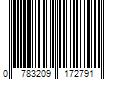 0 783209 172791